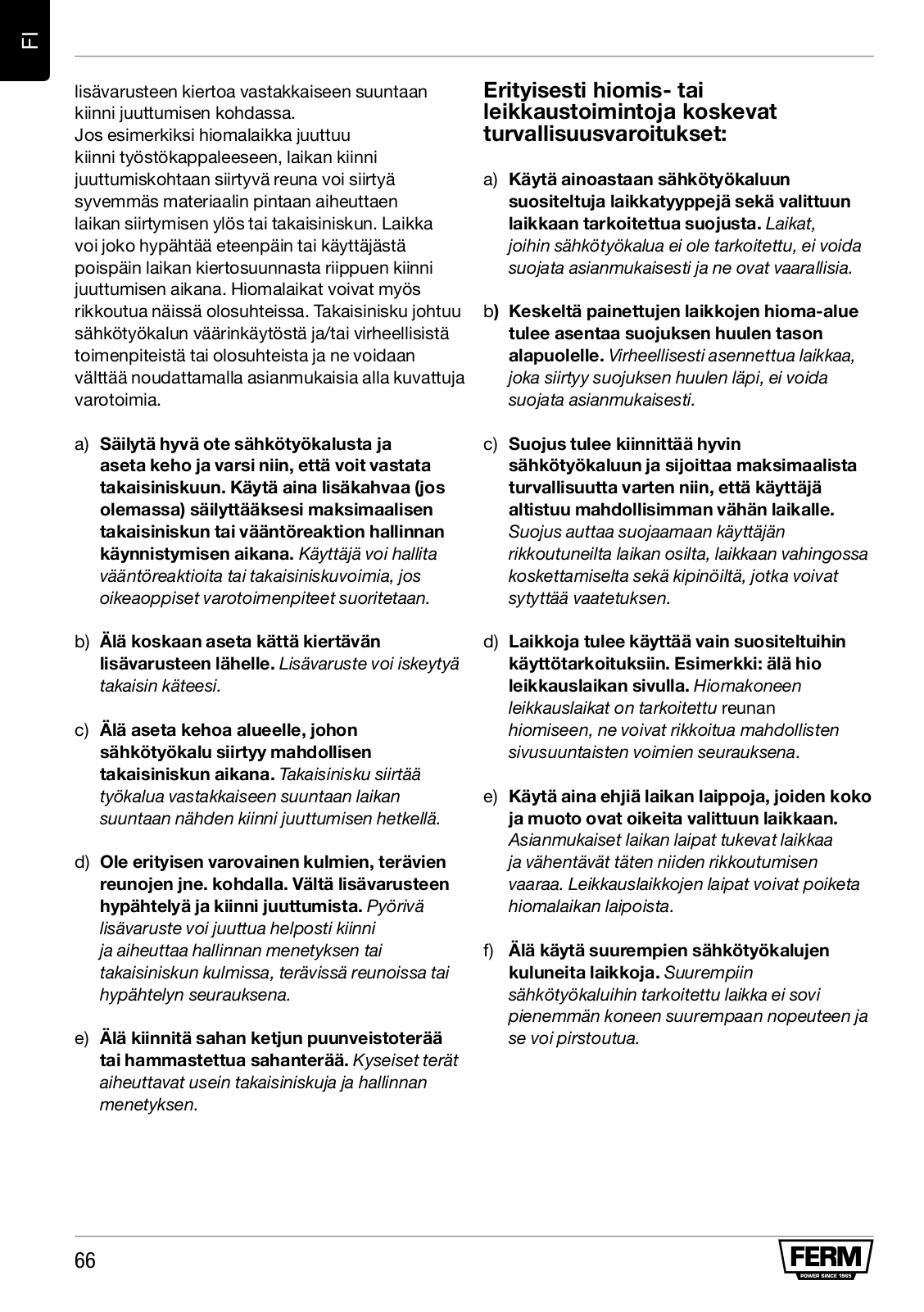 FI

lisävarusteen kiertoa vastakkaiseen suuntaan kiinni juuttumisen kohdassa.
Jos esimerkiksi hiomalaikka juuttuu kiinni työstökappaleeseen, laikan kiinni juuttumiskohtaan siirtyvä reuna voi siirtyä syvemmäs materiaalin pintaan aiheuttaen laikan siirtymisen ylös tai takaisiniskun. Laikka voi joko hypähtää eteenpäin tai käyttäjästä poispäin laikan kiertosuunnasta riippuen kiinni juuttumisen aikana. Hiomalaikat voivat myös rikkoutua näissä olosuhteissa. Takaisinisku johtuu sähkötyökalun väärinkäytöstä ja/tai virheellisistä toimenpiteistä tai olosuhteista ja ne voidaan välttää noudattamalla asianmukaisia alla kuvattuja varotoimia.

a) Säilytä hyvä ote sähkötyökalusta ja aseta keho ja varsi niin, että voit vastata takaisiniskuun. Käytä aina lisäkahvaa (jos olemassa) säilyttääksesi maksimaalisen takaisiniskun tai vääntöreaktion hallinnan käynnistymisen aikana. Käyttäjä voi hallita vääntöreaktioita tai takaisiniskuvoimia, jos oikeaoppiset varotoimenpiteet suoritetaan.

b) Älä koskaan aseta kättä kiertävän lisävarusteen lähelle. Lisävaruste voi iskeytyä takaisin käteesi.

c) Älä aseta kehoa alueelle, johon sähkötyökalu siirtyy mahdollisen takaisiniskun aikana. Takaisinisku siirtää työkalua vastakkaiseen suuntaan laikan suuntaan nähden kiinni juuttumisen hetkellä.

d) Ole erityisen varovainen kulmien, terävien reunojen jne. kohdalla. Vältä lisävarusteen hypähtelyä ja kiinni juuttumista. Pyörivä lisävaruste voi juuttua helposti kiinni ja aiheuttaa hallinnan menetyksen tai takaisiniskun kulmissa, terävissä reunoissa tai hypähtelyn seurauksena.

e) Älä kiinnitä sahan ketjun puunveistoterää tai hammastettua sahanterää. Kyseiset terät aiheuttavat usein takaisiniskuja ja hallinnan menetyksen.

Erityisesti hiomis- tai leikkaustoimintoja koskevat turvallisuusvaroitukset:

a) Käytä ainoastaan sähkötyökaluun suositeltuja laikkatyyppejä sekä valittuun laikkaan tarkoitettua suojusta. Laikat, joihin sähkötyökalua ei ole tarkoitettu, ei voida suojata asianmukaisesti ja ne ovat vaarallisia.

b) Keskeltä painettujen laikkojen hioma-alue tulee asentaa suojuksen huulen tason alapuolelle. Virheellisesti asennettua laikkaa, joka siirtyy suojuksen huulen läpi, ei voida suojata asianmukaisesti.

c) Suojus tulee kiinnittää hyvin sähkötyökaluun ja sijoittaa maksimaalista turvallisuutta varten niin, että käyttäjä altistuu mahdollisimman vähän laikalle. Suojus auttaa suojaamaan käyttäjän rikkoutuneilta laikan osilta, laikkaan vahingossa koskettamiselta sekä kipinöiltä, jotka voivat sytyttää vaatetuksen.

d) Laikkoja tulee käyttää vain suositeltuihin käyttötarkoituksiin. Esimerkki: älä hio leikkauslaikan sivulla. Hiomakoneen leikkauslaikat on tarkoitettu reunan hiomiseen, ne voivat rikkoitua mahdollisten sivusuuntaisten voimien seurauksena.

e) Käytä aina ehjiä laikan laippoja, joiden koko ja muoto ovat oikeita valittuun laikkaan. Asianmukaiset laikan laipat tukevat laikkaa ja vähentävät täten niiden rikkoutumisen vaaraa. Leikkauslaikkojen laipat voivat poiketa hiomalaikan laipoista.

f) Älä käytä suurempien sähkötyökalujen kuluneita laikkoja. Suurempiin sähkötyökaluihin tarkoitettu laikka ei sovi pienemmän koneen suurempaan nopeuteen ja se voi pirstoutua.

66

FERM
POWER SINCE 1965